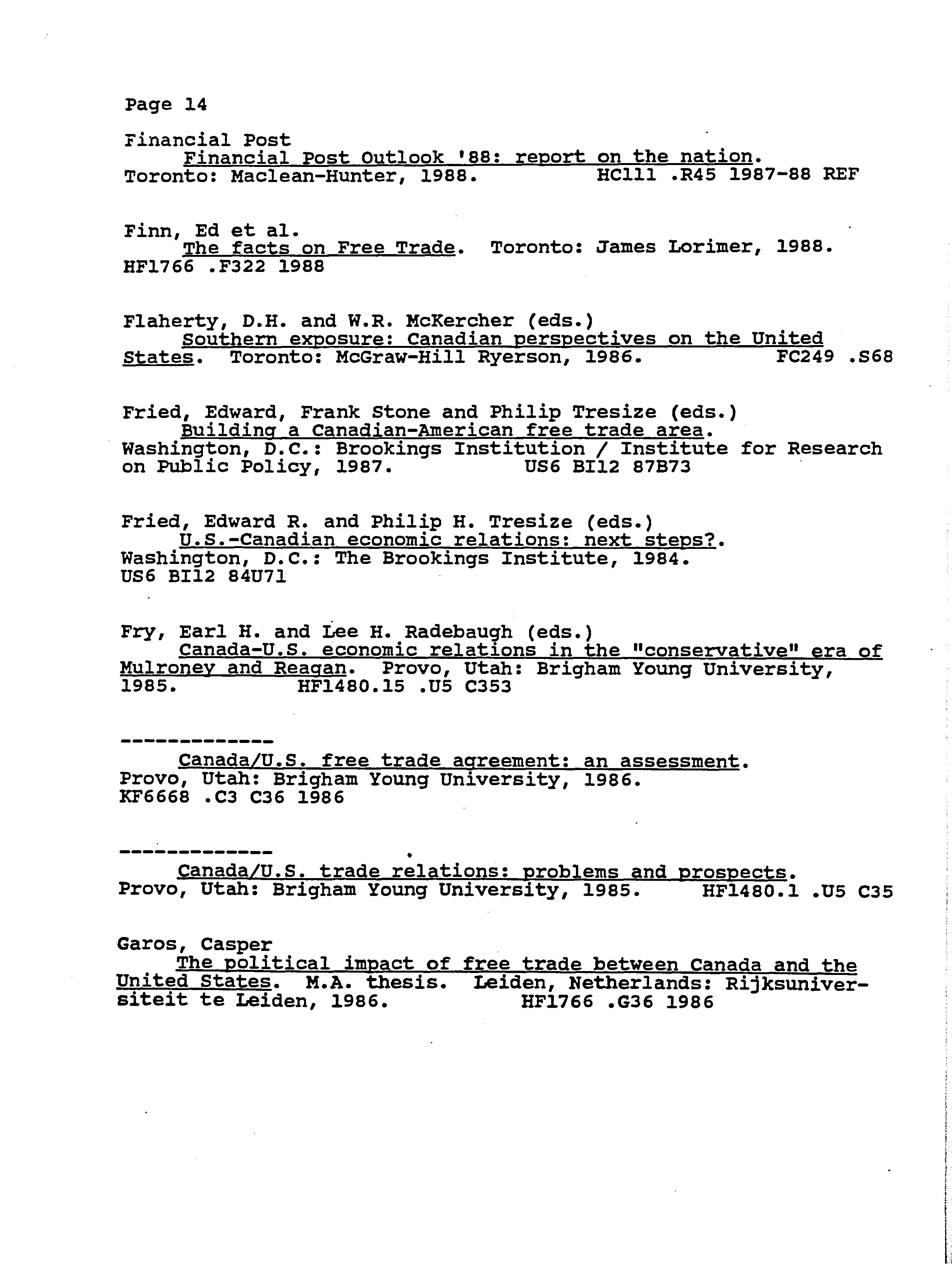 Page 14

Financial Post
Financial Post Outlook '88: report on the nation. Toronto: Maclean-Hunter, 1988. HC111 .R45 1987-88 REF

Finn, Ed et al.
The facts on Free Trade. Toronto: James Lorimer, 1988. HF1766 .F322 1988

Flaherty, D.H. and W.R. McKercher (eds.)
Southern exposure: Canadian perspectives on the United States. Toronto: McGraw-Hill Ryerson, 1986. FC249 .S68

Fried, Edward, Frank Stone and Philip Tresize (eds.)
Building a Canadian-American free trade area. Washington, D.C.: Brookings Institution / Institute for Research on Public Policy, 1987. US6 BI12 87B73

Fried, Edward R. and Philip H. Tresize (eds.)
U.S.-Canadian economic relations: next steps?. Washington, D.C.: The Brookings Institute, 1984. US6 BI12 84U71

Fry, Earl H. and Lee H. Radebaugh (eds.)
Canada-U.S. economic relations in the "conservative" era of Mulroney and Reagan. Provo, Utah: Brigham Young University, 1985. HF1480.15 .U5 C353

-------------
Canada/U.S. free trade agreement: an assessment. Provo, Utah: Brigham Young University, 1986. KF6668 .C3 C36 1986

-------------
Canada/U.S. trade relations: problems and prospects. Provo, Utah: Brigham Young University, 1985. HF1480.1 .U5 C35

Garos, Casper
The political impact of free trade between Canada and the United States. M.A. thesis. Leiden, Netherlands: Rijksuniversiteit te Leiden, 1986. HF1766 .G36 1986